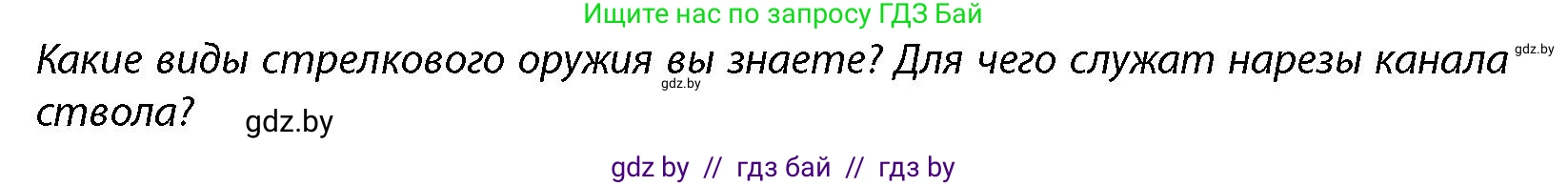 Ищите нас по запросу ГДЗ Бай

Какие виды стрелкового оружия вы знаете? Для чего служат нарезы канала ствола?

gdz.by gdz.by gdz.by

gdz by // гдз бай // гдз by